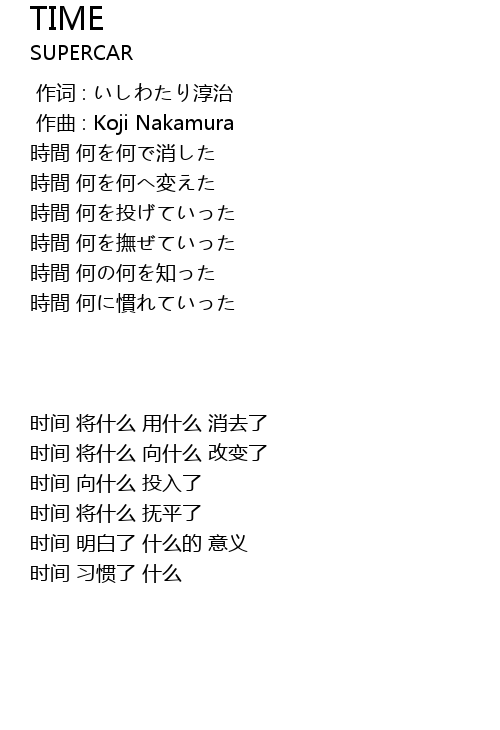 TIME
SUPERCAR

作词 : いしわたり淳治
作曲 : Koji Nakamura
時間 何を何で消した
時間 何を何へ変えた
時間 何を投げていった
時間 何を撫ぜていった
時間 何の何を知った
時間 何に慣れていった

时间 将什么 用什么 消去了
时间 将什么 向什么 改变了
时间 向什么 投入了
时间 将什么 抚平了
时间 明白了 什么的 意义
时间 习惯了 什么